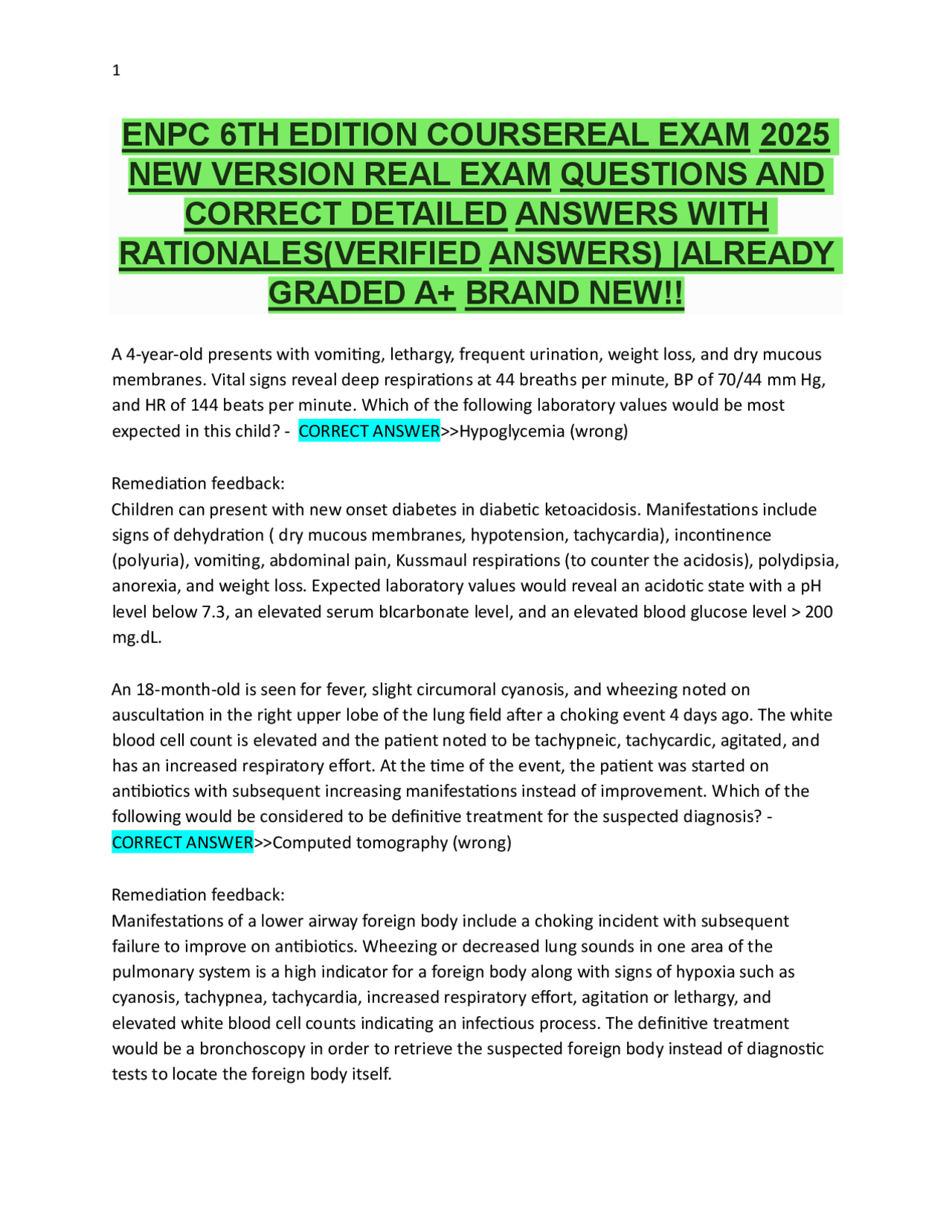 1

ENPC 6TH EDITION COURSEREAL EXAM 2025 NEW VERSION REAL EXAM QUESTIONS AND CORRECT DETAILED ANSWERS WITH RATIONALES(VERIFIED ANSWERS) |ALREADY GRADED A+ BRAND NEW!!

A 4-year-old presents with vomiting, lethargy, frequent urination, weight loss, and dry mucous membranes. Vital signs reveal deep respirations at 44 breaths per minute, BP of 70/44 mm Hg, and HR of 144 beats per minute. Which of the following laboratory values would be most expected in this child? - CORRECT ANSWER>>Hypoglycemia (wrong)

Remediation feedback:
Children can present with new onset diabetes in diabetic ketoacidosis. Manifestations include signs of dehydration ( dry mucous membranes, hypotension, tachycardia), incontinence (polyuria), vomiting, abdominal pain, Kussmaul respirations (to counter the acidosis), polydipsia, anorexia, and weight loss. Expected laboratory values would reveal an acidotic state with a pH level below 7.3, an elevated serum bIcarbonate level, and an elevated blood glucose level > 200 mg.dL.

An 18-month-old is seen for fever, slight circumoral cyanosis, and wheezing noted on auscultation in the right upper lobe of the lung field after a choking event 4 days ago. The white blood cell count is elevated and the patient noted to be tachypneic, tachycardic, agitated, and has an increased respiratory effort. At the time of the event, the patient was started on antibiotics with subsequent increasing manifestations instead of improvement. Which of the following would be considered to be definitive treatment for the suspected diagnosis? - CORRECT ANSWER>>Computed tomography (wrong)

Remediation feedback:
Manifestations of a lower airway foreign body include a choking incident with subsequent failure to improve on antibiotics. Wheezing or decreased lung sounds in one area of the pulmonary system is a high indicator for a foreign body along with signs of hypoxia such as cyanosis, tachypnea, tachycardia, increased respiratory effort, agitation or lethargy, and elevated white blood cell counts indicating an infectious process. The definitive treatment would be a bronchoscopy in order to retrieve the suspected foreign body instead of diagnostic tests to locate the foreign body itself.